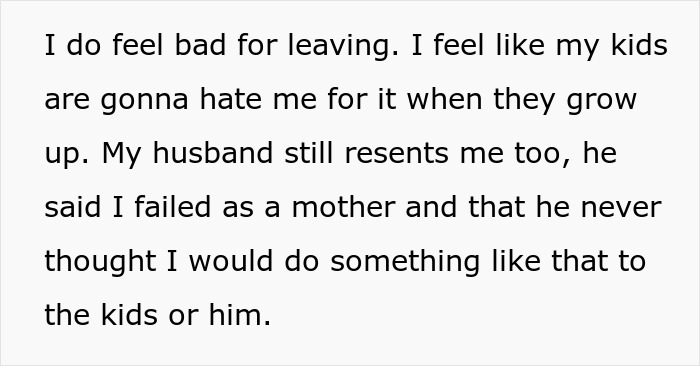 I do feel bad for leaving. I feel like my kids are gonna hate me for it when they grow up. My husband still resents me too, he said I failed as a mother and that he never thought I would do something like that to the kids or him.